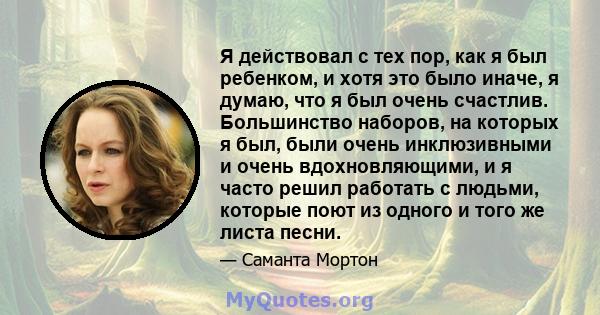 Я действовал с тех пор, как я был ребенком, и хотя это было иначе, я думаю, что я был очень счастлив. Большинство наборов, на которых я был, были очень инклюзивными и очень вдохновляющими, и я часто решил работать с людьми, которые поют из одного и того же листа песни.

— Саманта Мортон

MyQuotes.org